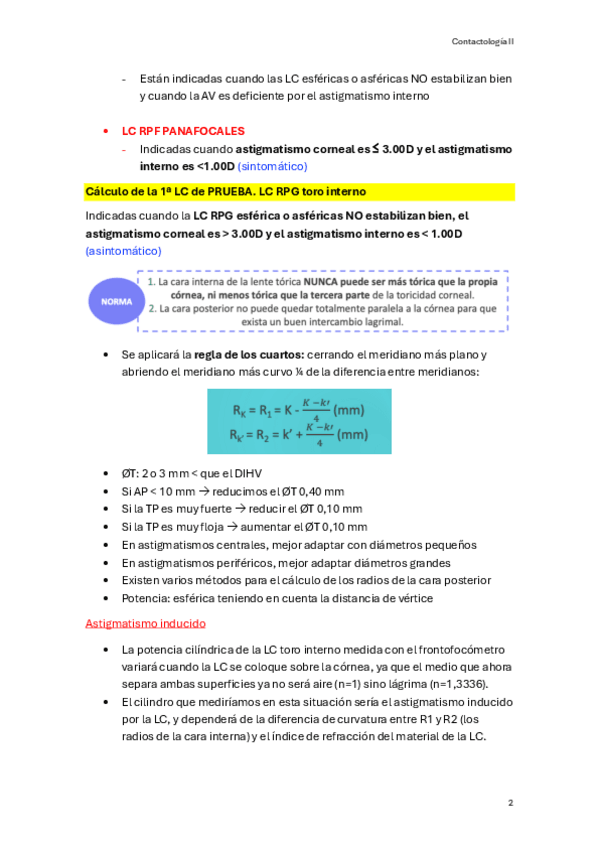 Contactología II

- Están indicadas cuando las LC esféricas o asféricas NO estabilizan bien y cuando la AV es deficiente por el astigmatismo interno

• LC RPF PANAFOCALES
- Indicadas cuando astigmatismo corneal es ≤ 3.00D y el astigmatismo interno es <1.00D (sintomático)

Cálculo de la 1ª LC de PRUEBA. LC RPG toro interno

Indicadas cuando la LC RPG esférica o asféricas NO estabilizan bien, el astigmatismo corneal es > 3.00D y el astigmatismo interno es < 1.00D (asintomático)

NORMA

1. La cara interna de la lente tórica NUNCA puede ser más tórica que la propia córnea, ni menos tórica que la tercera parte de la toricidad corneal.
2. La cara posterior no puede quedar totalmente paralela a la córnea para que exista un buen intercambio lagrimal.

• Se aplicará la regla de los cuartos: cerrando el meridiano más plano y abriendo el meridiano más curvo ¼ de la diferencia entre meridianos:

$R_K = R_1 = K - \frac{K - k'}{4}$ (mm)
$R_{k'} = R_2 = k' + \frac{K - k'}{4}$ (mm)

• ØT: 2 o 3 mm < que el DIHV
• Si AP < 10 mm → reducimos el ØT 0,40 mm
• Si la TP es muy fuerte → reducir el ØT 0,10 mm
• Si la TP es muy floja → aumentar el ØT 0,10 mm
• En astigmatismos centrales, mejor adaptar con diámetros pequeños
• En astigmatismos periféricos, mejor adaptar diámetros grandes
• Existen varios métodos para el cálculo de los radios de la cara posterior
• Potencia: esférica teniendo en cuenta la distancia de vértice

Astigmatismo inducido

• La potencia cilíndrica de la LC toro interno medida con el frontofocómetro variará cuando la LC se coloque sobre la córnea, ya que el medio que ahora separa ambas superficies ya no será aire (n=1) sino lágrima (n=1,3336).
• El cilindro que mediríamos en esta situación sería el astigmatismo inducido por la LC, y dependerá de la diferencia de curvatura entre R1 y R2 (los radios de la cara interna) y el índice de refracción del material de la LC.

2